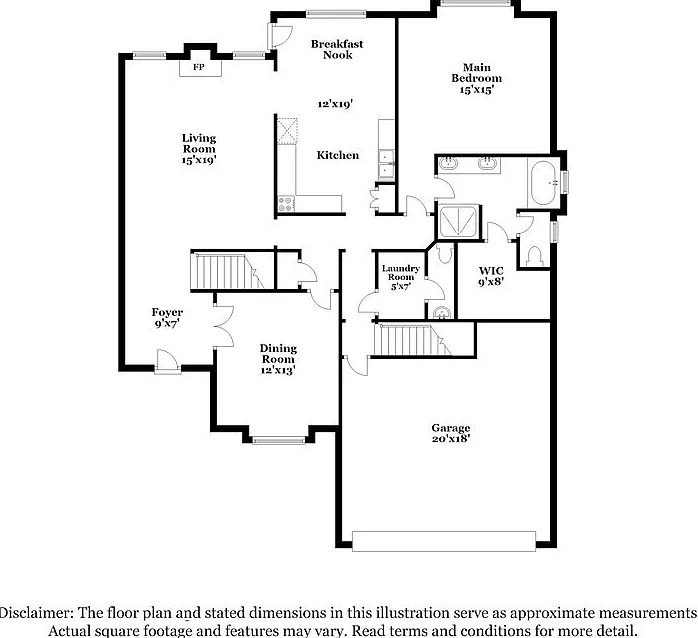 Breakfast Nook

FP

Main Bedroom 15'x15'

12'x19'

Living Room 15'x19'

Kitchen

Laundry Room 5'x7'

WIC 9'x8'

Foyer 9'x7'

Dining Room 12'x13'

Garage 20'x18'

Disclaimer: The floor plan and stated dimensions in this illustration serve as approximate measurements Actual square footage and features may vary. Read terms and conditions for more detail.